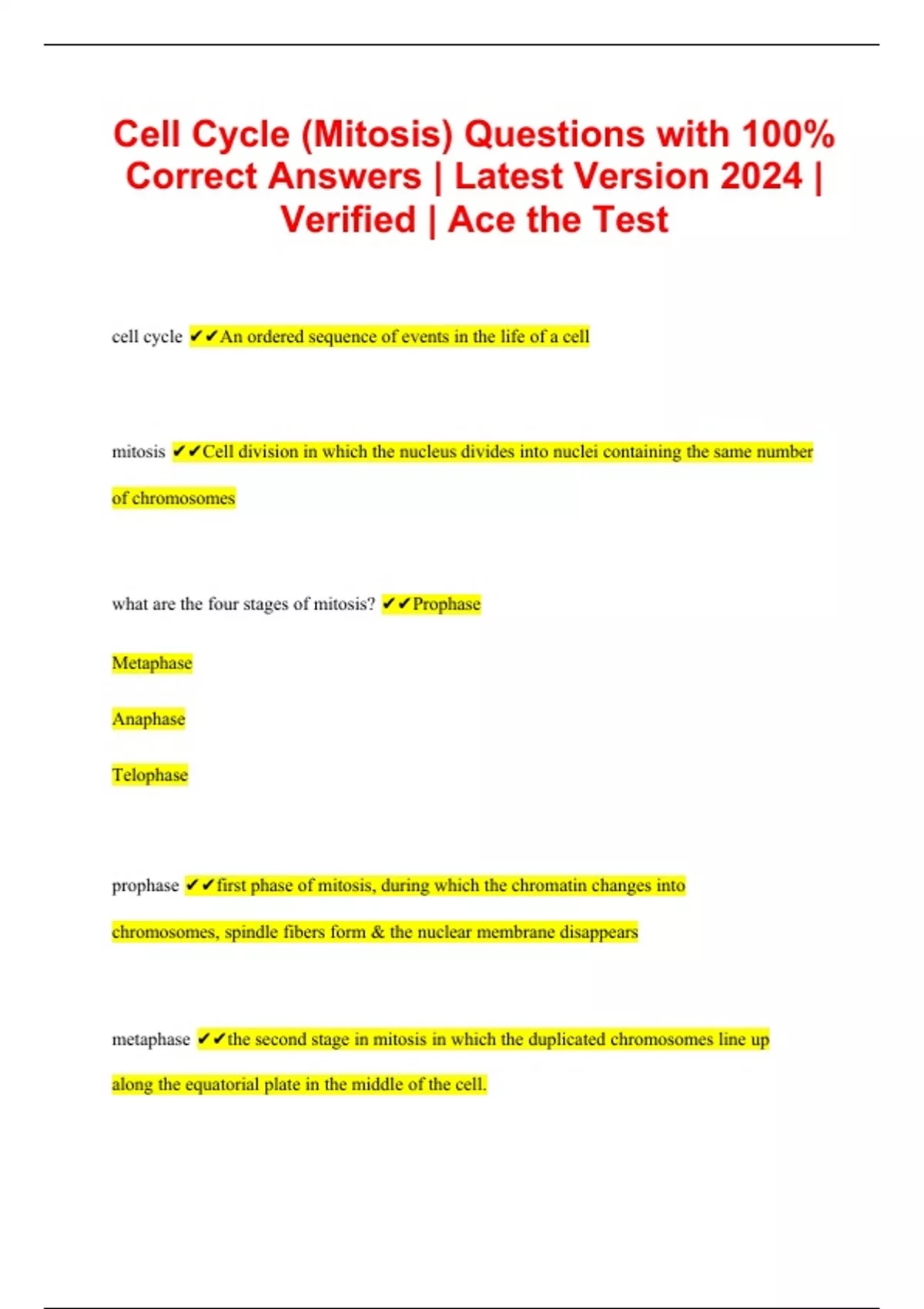 Cell Cycle (Mitosis) Questions with 100% Correct Answers | Latest Version 2024 | Verified | Ace the Test

cell cycle ✔✔An ordered sequence of events in the life of a cell

mitosis ✔✔Cell division in which the nucleus divides into nuclei containing the same number of chromosomes

what are the four stages of mitosis? ✔✔Prophase

Metaphase

Anaphase

Telophase

prophase ✔✔first phase of mitosis, during which the chromatin changes into chromosomes, spindle fibers form & the nuclear membrane disappears

metaphase ✔✔the second stage in mitosis in which the duplicated chromosomes line up along the equatorial plate in the middle of the cell.